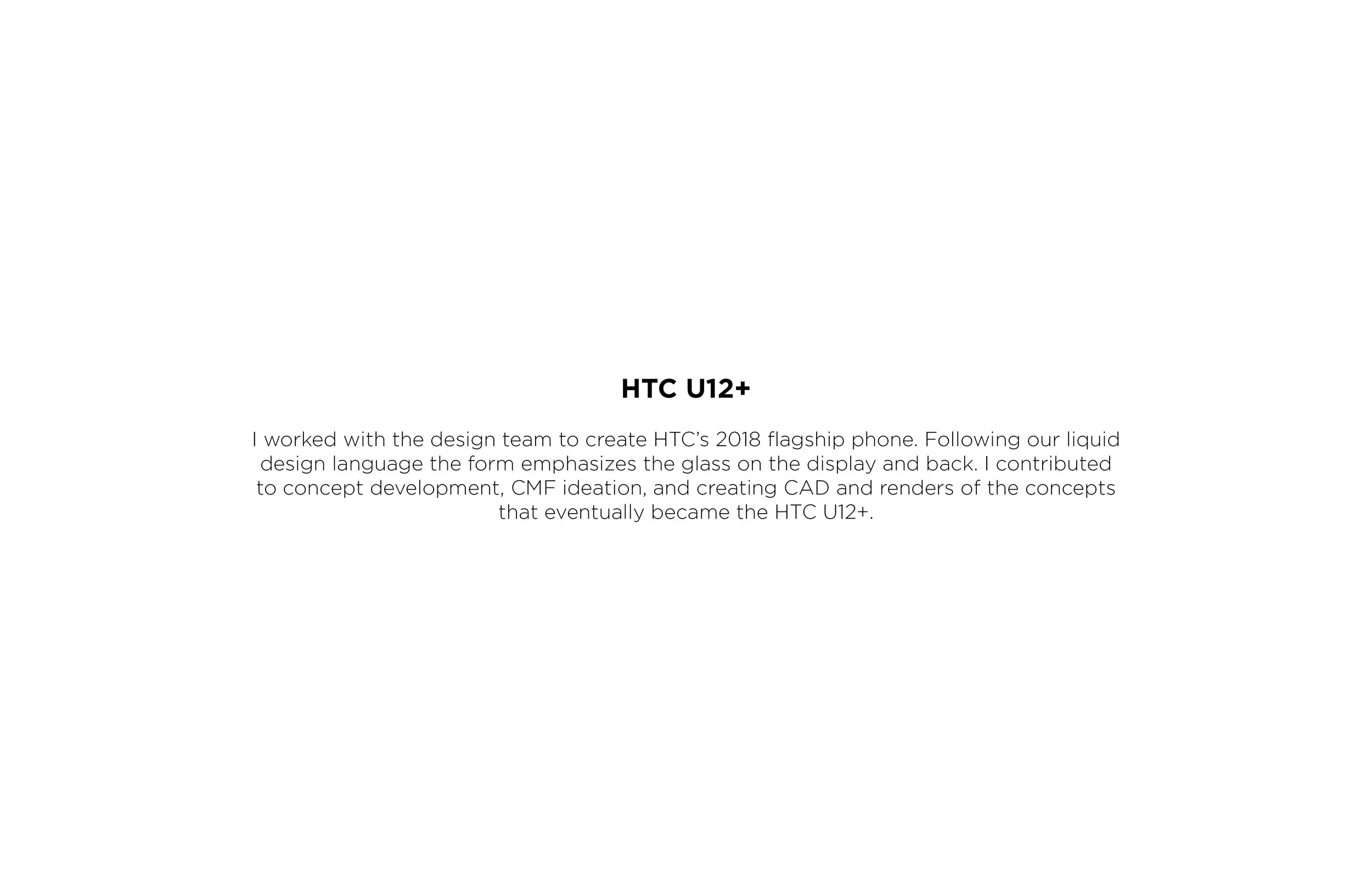 HTC U12+

I worked with the design team to create HTC's 2018 flagship phone. Following our liquid design language the form emphasizes the glass on the display and back. I contributed to concept development, CMF ideation, and creating CAD and renders of the concepts that eventually became the HTC U12+.